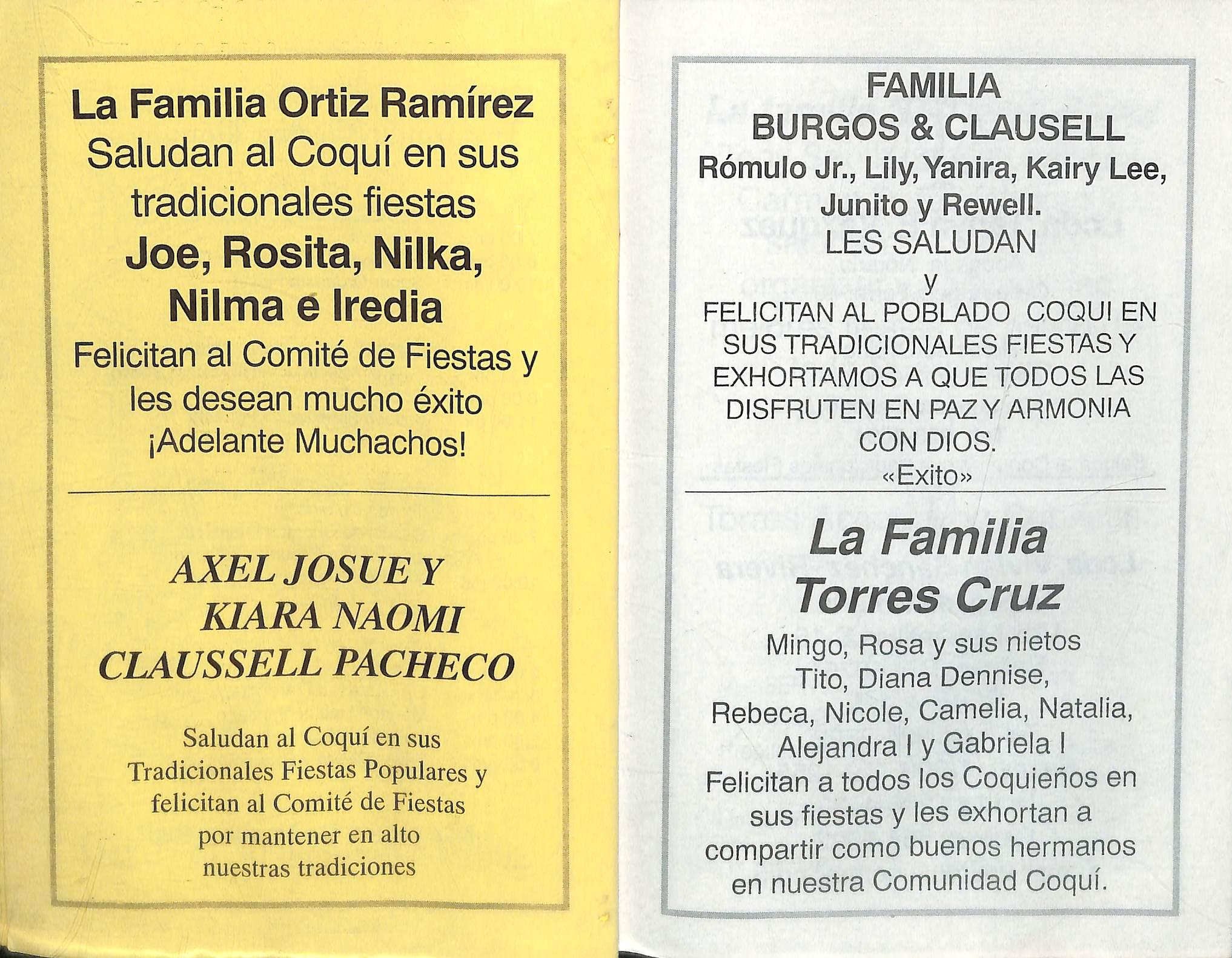 La Familia Ortiz Ramírez
Saludan al Coquí en sus tradicionales fiestas
Joe, Rosita, Nilka, Nilma e Iredia
Felicitan al Comité de Fiestas y les desean mucho éxito
¡Adelante Muchachos!

AXEL JOSUE Y KIARA NAOMI CLAUSSELL PACHECO

Saludan al Coquí en sus Tradicionales Fiestas Populares y felicitan al Comité de Fiestas por mantener en alto nuestras tradiciones

FAMILIA
BURGOS & CLAUSELL
Rómulo Jr., Lily, Yanira, Kairy Lee, Junito y Rewell.
LES SALUDAN
y
FELICITAN AL POBLADO COQUI EN SUS TRADICIONALES FIESTAS Y EXHORTAMOS A QUE TODOS LAS DISFRUTEN EN PAZ Y ARMONIA CON DIOS.
«Exito»

La Familia Torres Cruz

Mingo, Rosa y sus nietos Tito, Diana Dennise, Rebeca, Nicole, Camelia, Natalia, Alejandra I y Gabriela I
Felicitan a todos los Coquieños en sus fiestas y les exhortan a compartir como buenos hermanos en nuestra Comunidad Coquí.